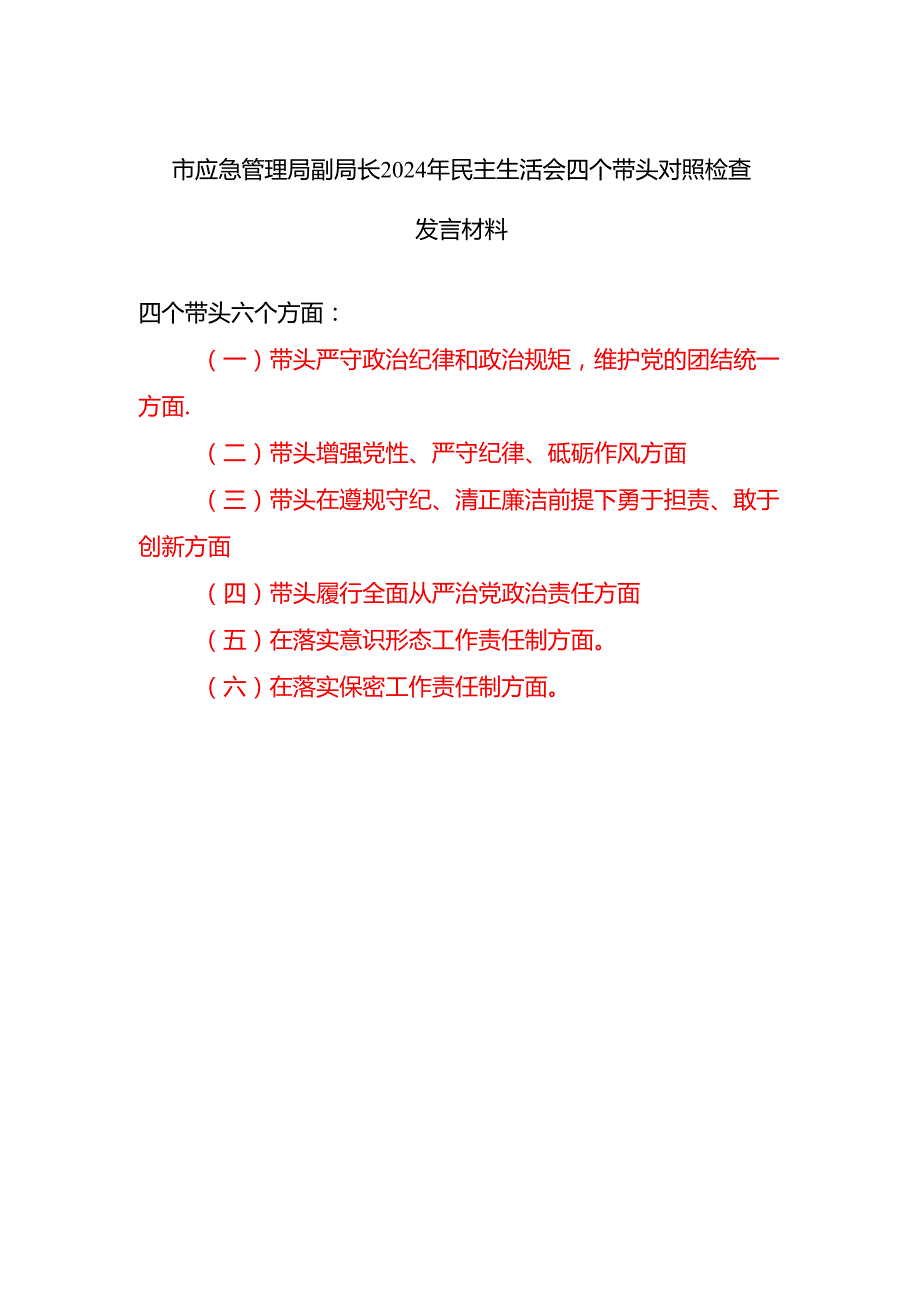 市应急管理局副局长2024年民主生活会四个带头对照检查发言材料

四个带头六个方面：

（一）带头严守政治纪律和政治规矩，维护党的团结统一方面.

（二）带头增强党性、严守纪律、砥砺作风方面

（三）带头在遵规守纪、清正廉洁前提下勇于担责、敢于创新方面

（四）带头履行全面从严治党政治责任方面

（五）在落实意识形态工作责任制方面。

（六）在落实保密工作责任制方面。